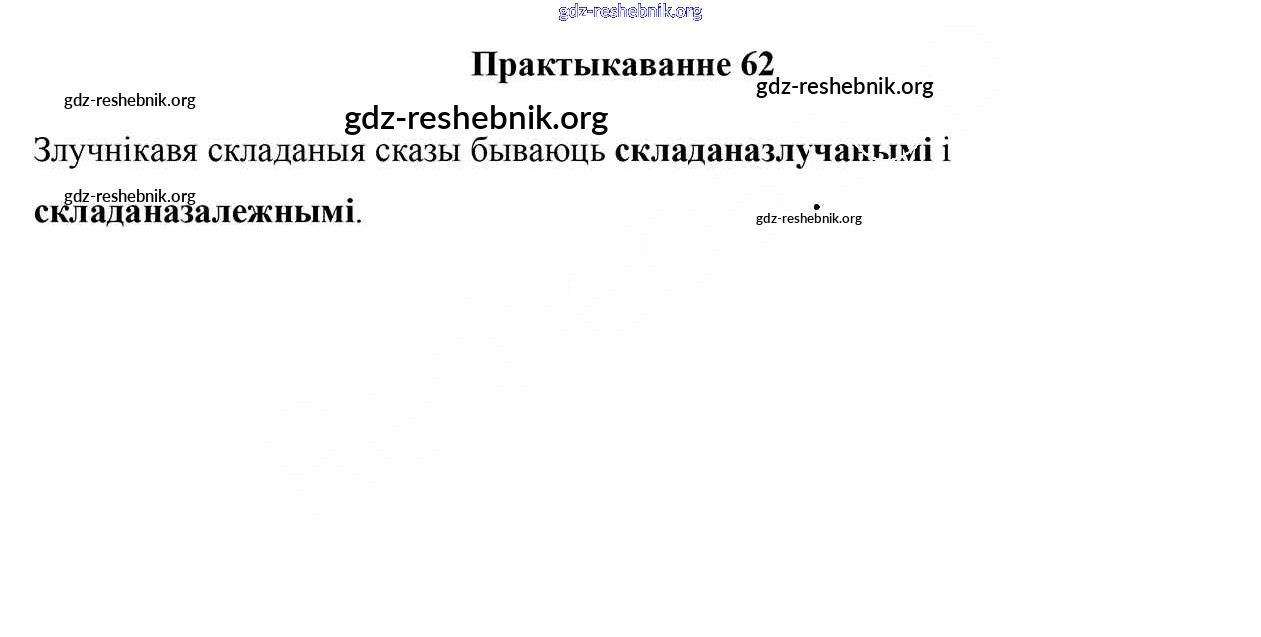 Практыкаванне 62

Злучнікавя складаныя сказы бываюць складаназлучанымі і складаназалежнымі.

gdz-reshebnik.org